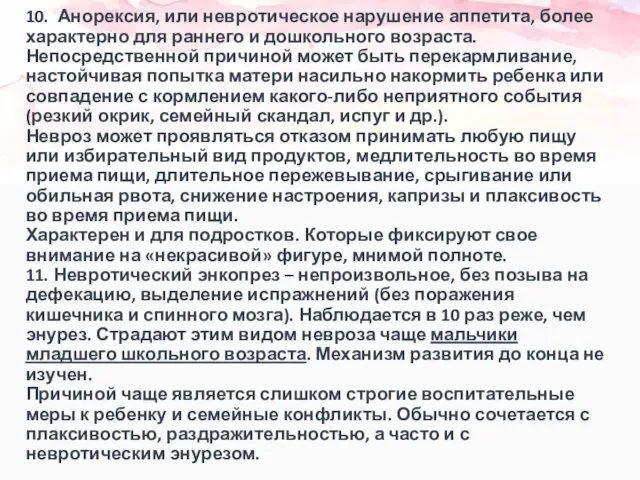 10. Анорексия, или невротическое нарушение аппетита, более характерно для раннего и дошкольного возраста. Непосредственной причиной может быть перекармливание, настойчивая попытка матери насильно накормить ребенка или совпадение с кормлением какого-либо неприятного события (резкий окрик, семейный скандал, испуг и др.).
Невроз может проявляться отказом принимать любую пищу или избирательный вид продуктов, медлительность во время приема пищи, длительное пережевывание, срыгивание или обильная рвота, снижение настроения, капризы и плаксивость во время приема пищи.
Характерен и для подростков. Которые фиксируют свое внимание на «некрасивой» фигуре, мнимой полноте.
11. Невротический энкопрез – непроизвольное, без позыва на дефекацию, выделение испражнений (без поражения кишечника и спинного мозга). Наблюдается в 10 раз реже, чем энурез. Страдают этим видом невроза чаще мальчики младшего школьного возраста. Механизм развития до конца не изучен.
Причиной чаще является слишком строгие воспитательные меры к ребенку и семейные конфликты. Обычно сочетается с плаксивостью, раздражительностью, а часто и с невротическим энурезом.